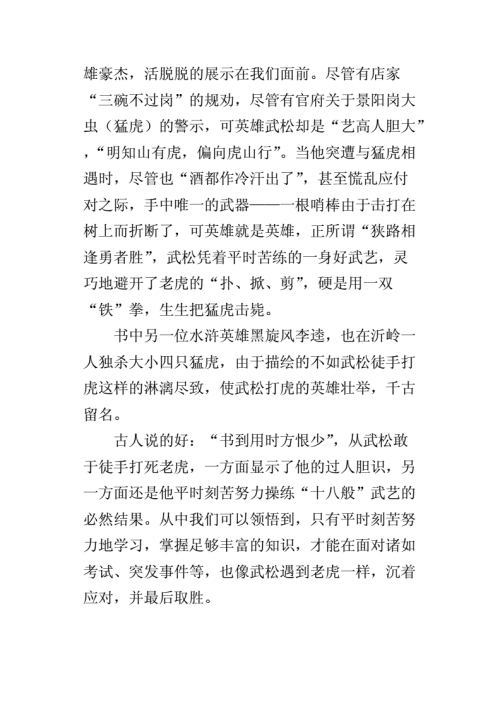 雄豪杰，活脱脱的展示在我们面前。尽管有店家“三碗不过岗”的规劝，尽管有官府关于景阳岗大虫（猛虎）的警示，可英雄武松却是“艺高人胆大”，“明知山有虎，偏向虎山行”。当他突遭与猛虎相遇时，尽管也“酒都作冷汗出了”，甚至慌乱应付对之际，手中唯一的武器——一根哨棒由于击打在树上而折断了，可英雄就是英雄，正所谓“狭路相逢勇者胜”，武松凭着平时苦练的一身好武艺，灵巧地避开了老虎的“扑、掀、剪”，硬是用一双“铁”拳，生生把猛虎击毙。

书中另一位水浒英雄黑旋风李逵，也在沂岭一人独杀大小四只猛虎，由于描绘的不如武松徒手打虎这样的淋漓尽致，使武松打虎的英雄壮举，千古留名。

古人说的好：“书到用时方恨少”，从武松敢于徒手打死老虎，一方面显示了他的过人胆识，另一方面还是他平时刻苦努力操练“十八般”武艺的必然结果。从中我们可以领悟到，只有平时刻苦努力地学习，掌握足够丰富的知识，才能在面对诸如考试、突发事件等，也像武松遇到老虎一样，沉着应对，并最后取胜。